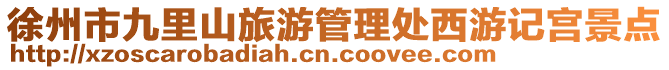 徐州市九里山旅游管理处西游记宫景点
http://xzoscarobadiah.cn.coovee.com